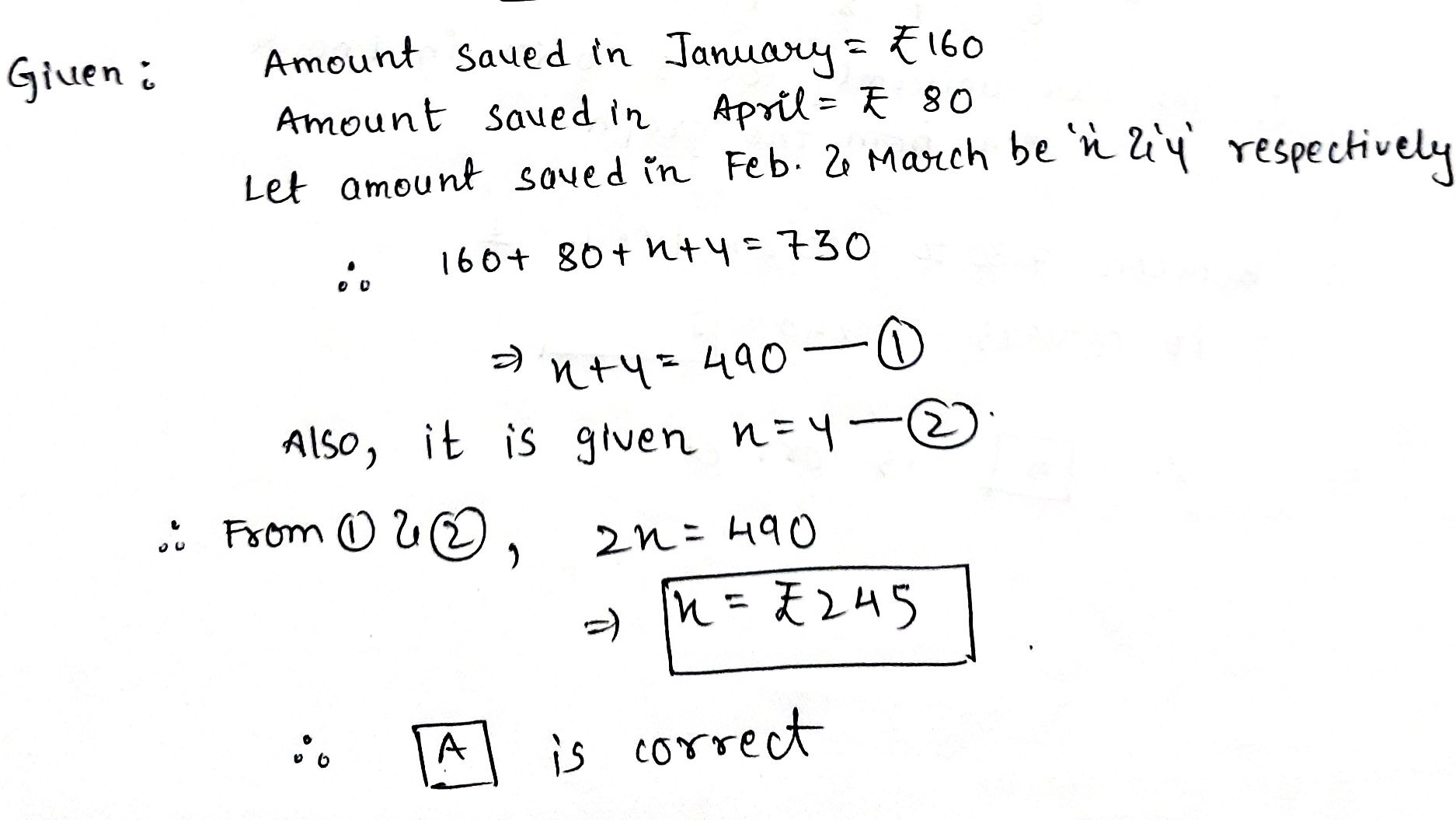 Given : Amount saved in January = ₹160
Amount saved in April = ₹ 80
Let amount saved in Feb. & March be 'x' & 'y' respectively

$\therefore$ $160 + 80 + x + y = 730$

$\Rightarrow x + y = 490$ — ①

Also, it is given $x = y$ — ②

$\therefore$ From ① & ②, $2x = 490$
$\Rightarrow$ $x = ₹245$

$\therefore$ A is correct